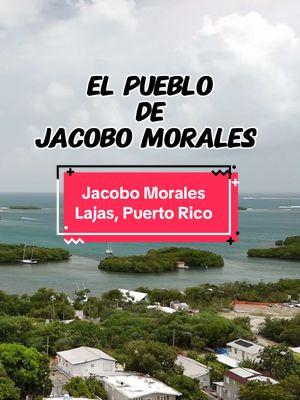 EL PUEBLO
DE
JACOBO MORALES

Jacobo Morales
Lajas, Puerto Rico